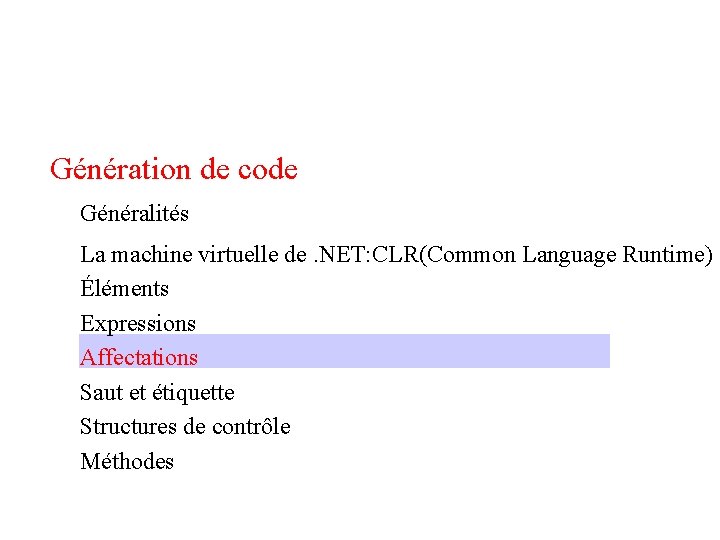 Génération de code

Généralités

La machine virtuelle de .NET:CLR(Common Language Runtime)

Éléments

Expressions

Affectations

Saut et étiquette

Structures de contrôle

Méthodes